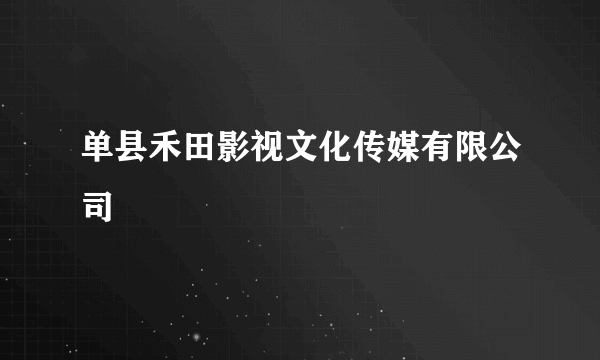 单县禾田影视文化传媒有限公司